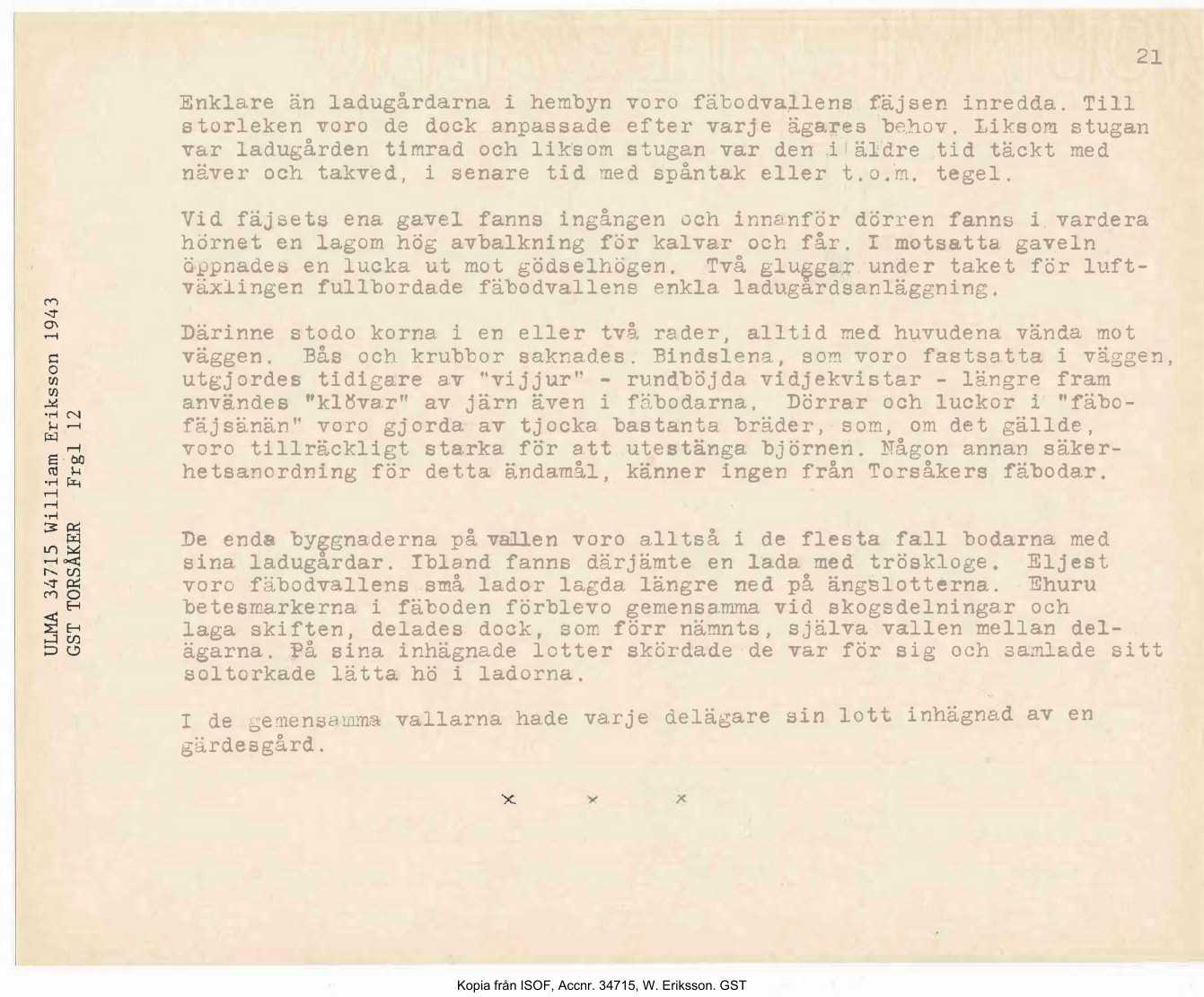 21

Enklare än ladugårdarna i hembyn voro fäbodvallens fäjsen inredda. Till storleken voro de dock anpassade efter varje ägares behov. Liksom stugan var ladugården timrad och liksom stugan var den i äldre tid täckt med näver och takved, i senare tid med spåntak eller t.o.m. tegel.

Vid fäjsets ena gavel fanns ingången och innanför dörren fanns i vardera hörnet en lagom hög avbalkning för kalvar och får. I motsatta gaveln öppnades en lucka ut mot gödselhögen. Två gluggar under taket för luftväxlingen fullbordade fäbodvallens enkla ladugårdsanläggning.

Därinne stodo korna i en eller två rader, alltid med huvudena vända mot väggen. Bås och krubbor saknades. Bindslena, som voro fastsatta i väggen, utgjordes tidigare av "vijjur" - rundböjda vidjekvistar - längre fram användes "klövar" av järn även i fäbodarna. Dörrar och luckor i "fäbofäjsänän" voro gjorda av tjocka bastanta bräder, som, om det gällde, voro tillräckligt starka för att utestänga björnen. Någon annan säkerhetsanordning för detta ändamål, känner ingen från Torsåkers fäbodar.

De enda byggnaderna på vallen voro alltså i de flesta fall bodarna med sina ladugårdar. Ibland fanns därjämte en lada med tröskloge. Eljest voro fäbodvallens små lador lagda längre ned på ängslotterna. Ehuru betesmarkerna i fäboden förblevo gemensamma vid skogsdelningar och laga skiften, delades dock, som förr nämnts, själva vallen mellan delägarna. På sina inhägnade lotter skördade de var för sig och samlade sitt soltorkade lätta hö i ladorna.

I de gemensamma vallarna hade varje delägare sin lott inhägnad av en gärdesgård.

x x x

ULMA 34715 William Eriksson 1943
GST TORSÅKER Frgl 12

Kopia från ISOF, Accnr. 34715, W. Eriksson. GST